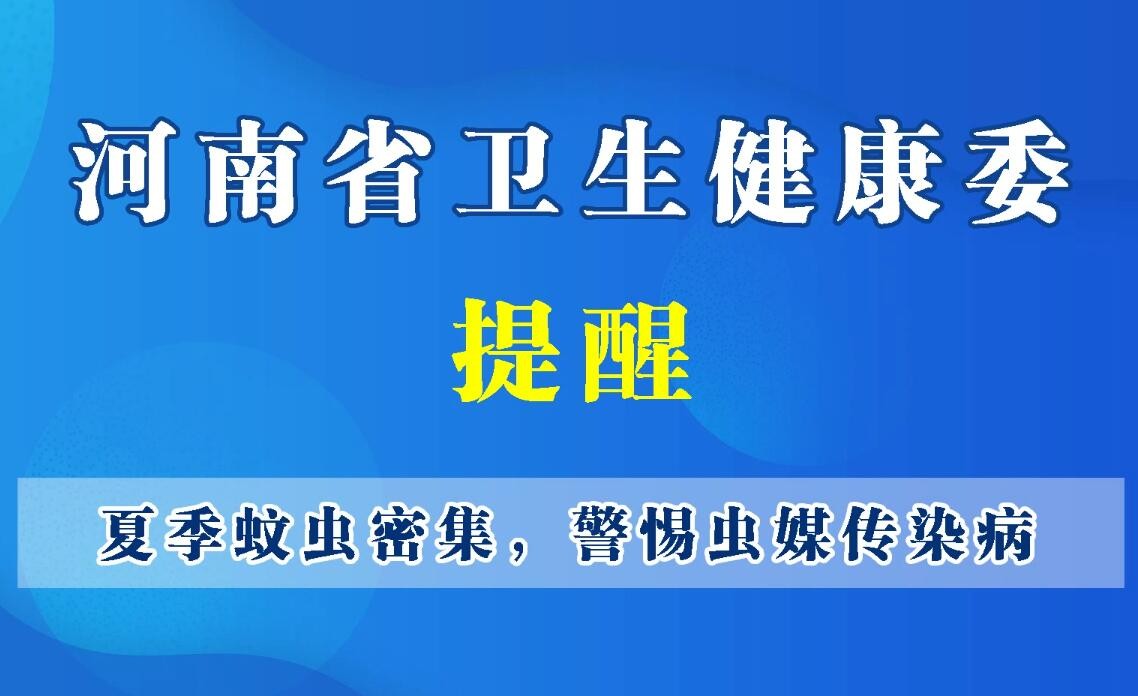 河南省卫生健康委

提醒

夏季蚊虫密集，警惕虫媒传染病